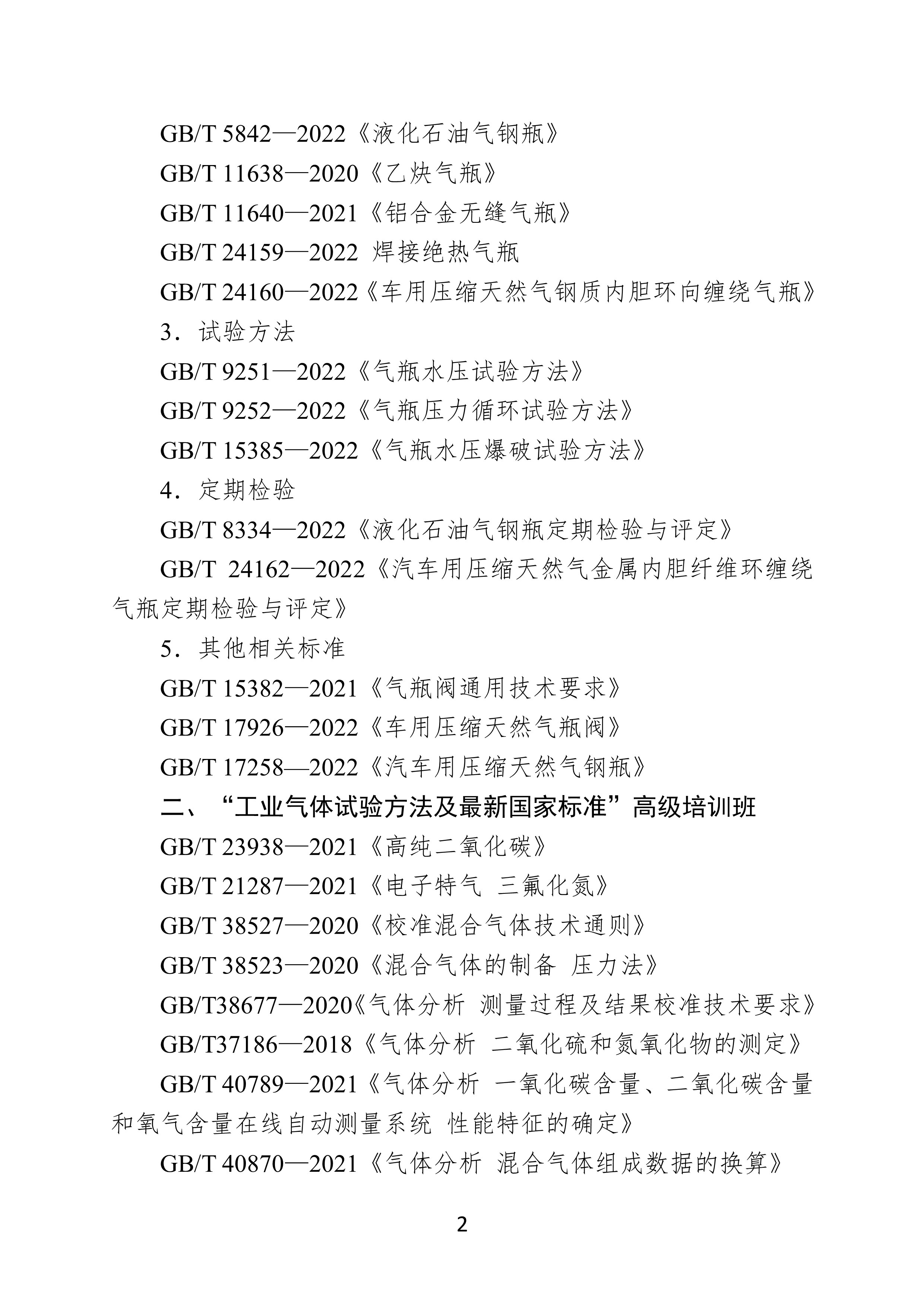 GB/T 5842—2022《液化石油气钢瓶》

GB/T 11638—2020《乙炔气瓶》

GB/T 11640—2021《铝合金无缝气瓶》

GB/T 24159—2022 焊接绝热气瓶

GB/T 24160—2022《车用压缩天然气钢质内胆环向缠绕气瓶》

3．试验方法

GB/T 9251—2022《气瓶水压试验方法》

GB/T 9252—2022《气瓶压力循环试验方法》

GB/T 15385—2022《气瓶水压爆破试验方法》

4．定期检验

GB/T 8334—2022《液化石油气钢瓶定期检验与评定》

GB/T 24162—2022《汽车用压缩天然气金属内胆纤维环缠绕气瓶定期检验与评定》

5．其他相关标准

GB/T 15382—2021《气瓶阀通用技术要求》

GB/T 17926—2022《车用压缩天然气瓶阀》

GB/T 17258—2022《汽车用压缩天然气钢瓶》

二、“工业气体试验方法及最新国家标准”高级培训班

GB/T 23938—2021《高纯二氧化碳》

GB/T 21287—2021《电子特气 三氟化氮》

GB/T 38527—2020《校准混合气体技术通则》

GB/T 38523—2020《混合气体的制备 压力法》

GB/T38677—2020《气体分析 测量过程及结果校准技术要求》

GB/T37186—2018《气体分析 二氧化硫和氮氧化物的测定》

GB/T 40789—2021《气体分析 一氧化碳含量、二氧化碳含量和氧气含量在线自动测量系统 性能特征的确定》

GB/T 40870—2021《气体分析 混合气体组成数据的换算》

2